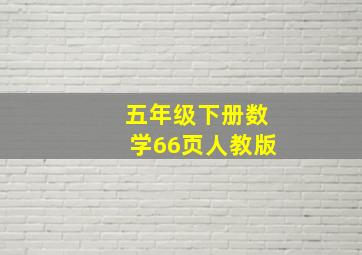 五年级下册数学66页人教版